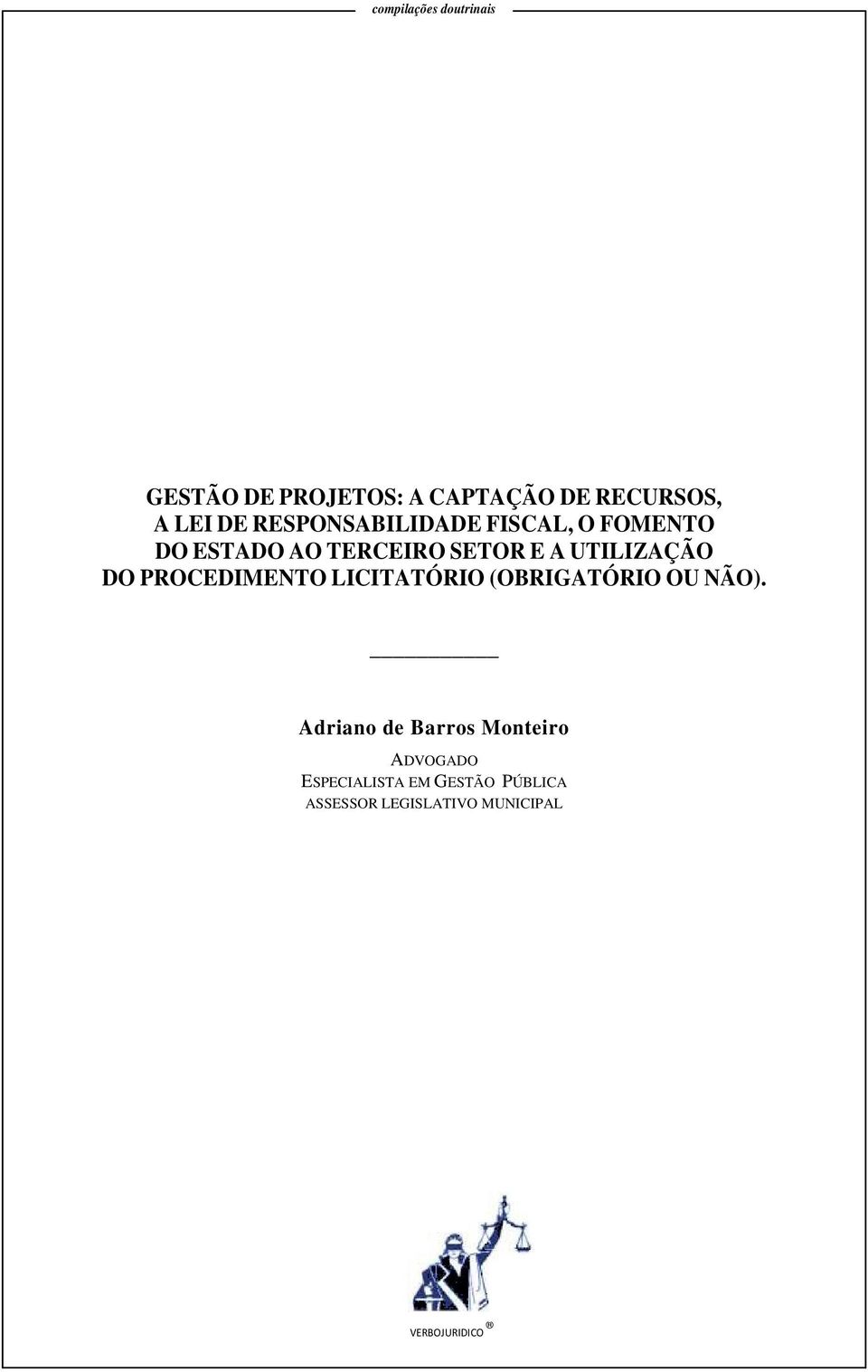 compilações doutrinais

GESTÃO DE PROJETOS: A CAPTAÇÃO DE RECURSOS, A LEI DE RESPONSABILIDADE FISCAL, O FOMENTO DO ESTADO AO TERCEIRO SETOR E A UTILIZAÇÃO DO PROCEDIMENTO LICITATÓRIO (OBRIGATÓRIO OU NÃO).

Adriano de Barros Monteiro

ADVOGADO
ESPECIALISTA EM GESTÃO PÚBLICA
ASSESSOR LEGISLATIVO MUNICIPAL

VERBOJURIDICO ®